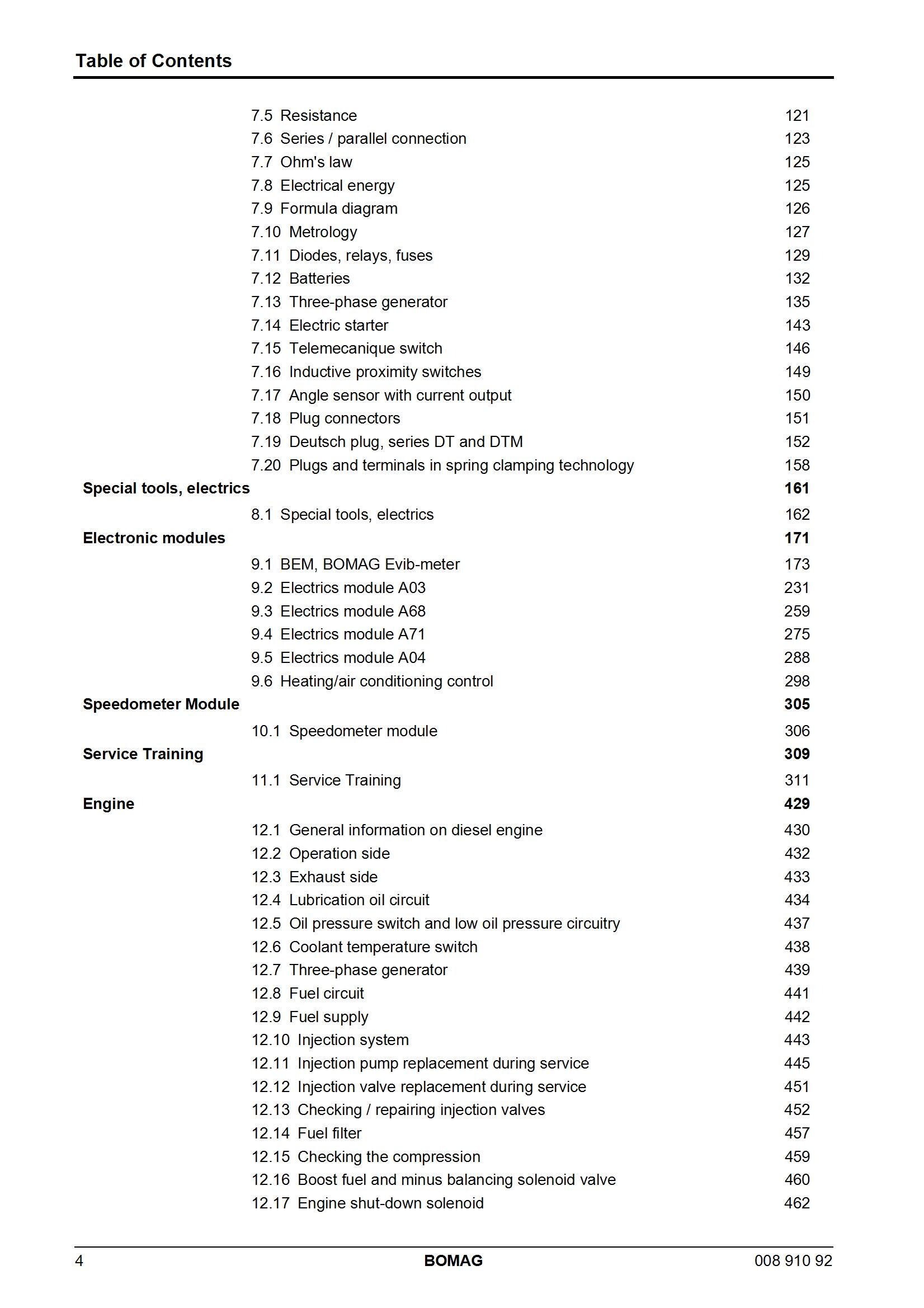 Table of Contents

7.5 Resistance 121
7.6 Series / parallel connection 123
7.7 Ohm's law 125
7.8 Electrical energy 125
7.9 Formula diagram 126
7.10 Metrology 127
7.11 Diodes, relays, fuses 129
7.12 Batteries 132
7.13 Three-phase generator 135
7.14 Electric starter 143
7.15 Telemecanique switch 146
7.16 Inductive proximity switches 149
7.17 Angle sensor with current output 150
7.18 Plug connectors 151
7.19 Deutsch plug, series DT and DTM 152
7.20 Plugs and terminals in spring clamping technology 158

Special tools, electrics 161

8.1 Special tools, electrics 162

Electronic modules 171

9.1 BEM, BOMAG Evib-meter 173
9.2 Electrics module A03 231
9.3 Electrics module A68 259
9.4 Electrics module A71 275
9.5 Electrics module A04 288
9.6 Heating/air conditioning control 298

Speedometer Module 305

10.1 Speedometer module 306

Service Training 309

11.1 Service Training 311

Engine 429

12.1 General information on diesel engine 430
12.2 Operation side 432
12.3 Exhaust side 433
12.4 Lubrication oil circuit 434
12.5 Oil pressure switch and low oil pressure circuitry 437
12.6 Coolant temperature switch 438
12.7 Three-phase generator 439
12.8 Fuel circuit 441
12.9 Fuel supply 442
12.10 Injection system 443
12.11 Injection pump replacement during service 445
12.12 Injection valve replacement during service 451
12.13 Checking / repairing injection valves 452
12.14 Fuel filter 457
12.15 Checking the compression 459
12.16 Boost fuel and minus balancing solenoid valve 460
12.17 Engine shut-down solenoid 462

4 BOMAG 008 910 92